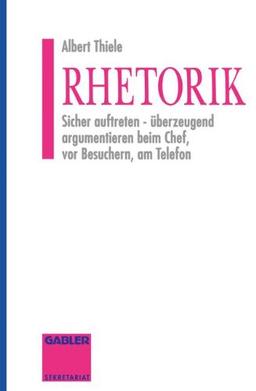 Albert Thiele

RHETORIK

Sicher auftreten - überzeugend argumentieren beim Chef, vor Besuchern, am Telefon

GABLER

SEKRETARIAT